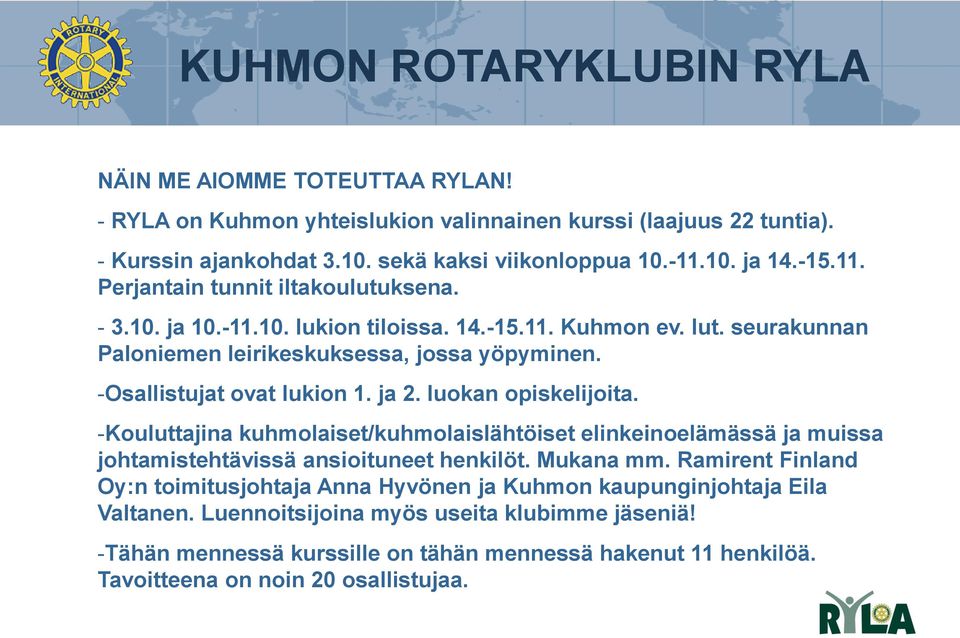 ROTARY INTERNATIONAL

KUHMON ROTARYKLUBIN RYLA

NÄIN ME AIOMME TOTEUTTAA RYLAN!

- RYLA on Kuhmon yhteislukion valinnainen kurssi (laajuus 22 tuntia).

- Kurssin ajankohdat 3.10. sekä kaksi viikonloppua 10.-11.10. ja 14.-15.11. Perjantain tunnit iltakoulutuksena.

- 3.10. ja 10.-11.10. lukion tiloissa. 14.-15.11. Kuhmon ev. lut. seurakunnan Paloniemen leirikeskuksessa, jossa yöpyminen.

-Osallistujat ovat lukion 1. ja 2. luokan opiskelijoita.

-Kouluttajina kuhmolaiset/kuhmolaislähtöiset elinkeinoelämässä ja muissa johtamistehtävissä ansioituneet henkilöt. Mukana mm. Ramirent Finland Oy:n toimitusjohtaja Anna Hyvönen ja Kuhmon kaupunginjohtaja Eila Valtanen. Luennoitsijoina myös useita klubimme jäseniä!

-Tähän mennessä kurssille on tähän mennessä hakenut 11 henkilöä. Tavoitteena on noin 20 osallistujaa.

RYLA